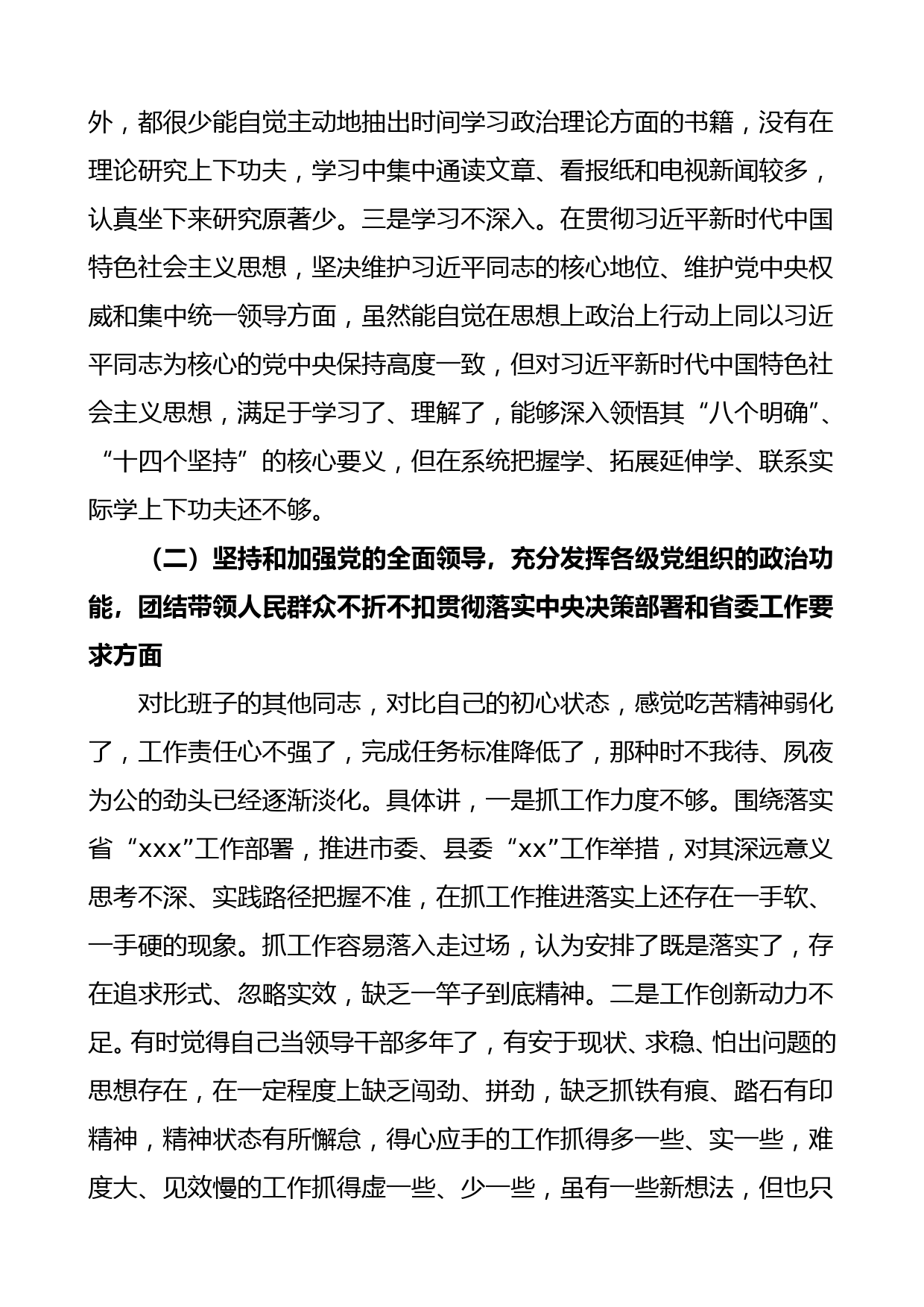 外，都很少能自觉主动地抽出时间学习政治理论方面的书籍，没有在理论研究上下功夫，学习中集中通读文章、看报纸和电视新闻较多，认真坐下来研究原著少。三是学习不深入。在贯彻习近平新时代中国特色社会主义思想，坚决维护习近平同志的核心地位、维护党中央权威和集中统一领导方面，虽然能自觉在思想上政治上行动上同以习近平同志为核心的党中央保持高度一致，但对习近平新时代中国特色社会主义思想，满足于学习了、理解了，能够深入领悟其“八个明确”、“十四个坚持”的核心要义，但在系统把握学、拓展延伸学、联系实际学上下功夫还不够。

（二）坚持和加强党的全面领导，充分发挥各级党组织的政治功能，团结带领人民群众不折不扣贯彻落实中央决策部署和省委工作要求方面

对比班子的其他同志，对比自己的初心状态，感觉吃苦精神弱化了，工作责任心不强了，完成任务标准降低了，那种时不我待、夙夜为公的劲头已经逐渐淡化。具体讲，一是抓工作力度不够。围绕落实省“xxx”工作部署，推进市委、县委“xx”工作举措，对其深远意义思考不深、实践路径把握不准，在抓工作推进落实上还存在一手软、一手硬的现象。抓工作容易落入走过场，认为安排了既是落实了，存在追求形式、忽略实效，缺乏一竿子到底精神。二是工作创新动力不足。有时觉得自己当领导干部多年了，有安于现状、求稳、怕出问题的思想存在，在一定程度上缺乏闯劲、拼劲，缺乏抓铁有痕、踏石有印精神，精神状态有所懈怠，得心应手的工作抓得多一些、实一些，难度大、见效慢的工作抓得虚一些、少一些，虽有一些新想法，但也只